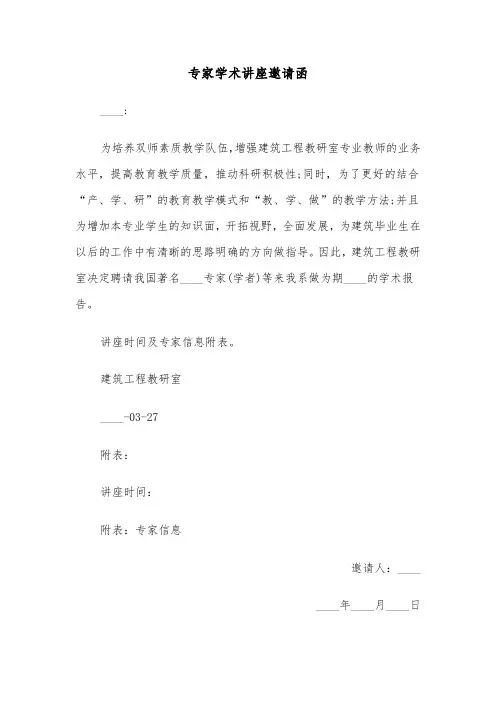 专家学术讲座邀请函

____:

为培养双师素质教学队伍，增强建筑工程教研室专业教师的业务水平，提高教育教学质量，推动科研积极性；同时，为了更好的结合“产、学、研”的教育教学模式和“教、学、做”的教学方法；并且为增加本专业学生的知识面，开拓视野，全面发展，为建筑毕业生在以后的工作中有清晰的思路明确的方向做指导。因此，建筑工程教研室决定聘请我国著名____专家(学者)等来我系做为期____的学术报告。

讲座时间及专家信息附表。

建筑工程教研室

____-03-27

附表：

讲座时间：

附表：专家信息

邀请人：____

____年____月____日